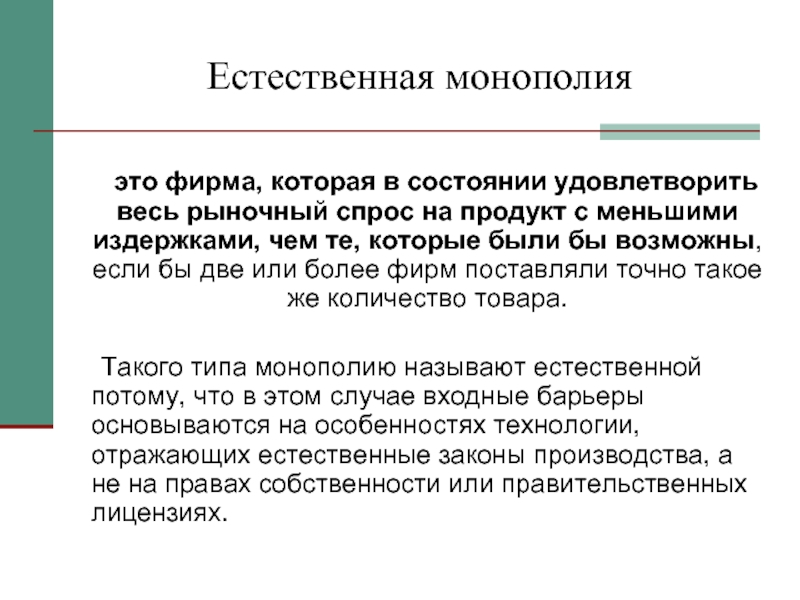 Естественная монополия

это фирма, которая в состоянии удовлетворить весь рыночный спрос на продукт с меньшими издержками, чем те, которые были бы возможны, если бы две или более фирм поставляли точно такое же количество товара.

Такого типа монополию называют естественной потому, что в этом случае входные барьеры основываются на особенностях технологии, отражающих естественные законы производства, а не на правах собственности или правительственных лицензиях.